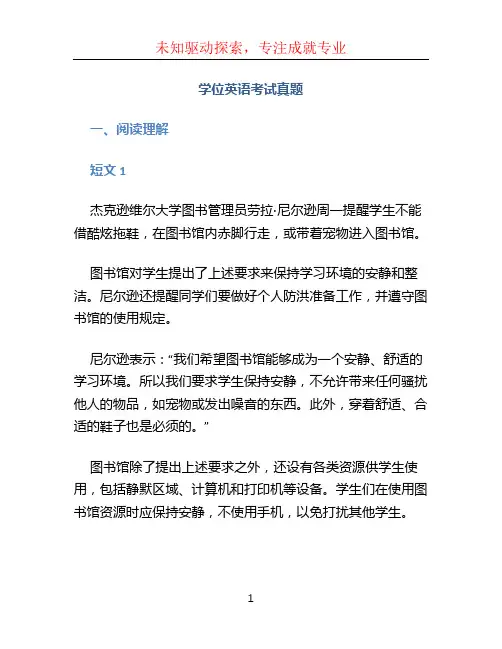 未知驱动探索，专注成就专业

学位英语考试真题

一、阅读理解

短文 1

杰克逊维尔大学图书管理员劳拉·尼尔逊周一提醒学生不能借酷炫拖鞋，在图书馆内赤脚行走，或带着宠物进入图书馆。

图书馆对学生提出了上述要求来保持学习环境的安静和整洁。尼尔逊还提醒同学们要做好个人防洪准备工作，并遵守图书馆的使用规定。

尼尔逊表示：“我们希望图书馆能够成为一个安静、舒适的学习环境。所以我们要求学生保持安静，不允许带来任何骚扰他人的物品，如宠物或发出噪音的东西。此外，穿着舒适、合适的鞋子也是必须的。”

图书馆除了提出上述要求之外，还设有各类资源供学生使用，包括静默区域、计算机和打印机等设备。学生们在使用图书馆资源时应保持安静，不使用手机，以免打扰其他学生。

1